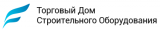 Торговый Дом
Строительного Оборудования